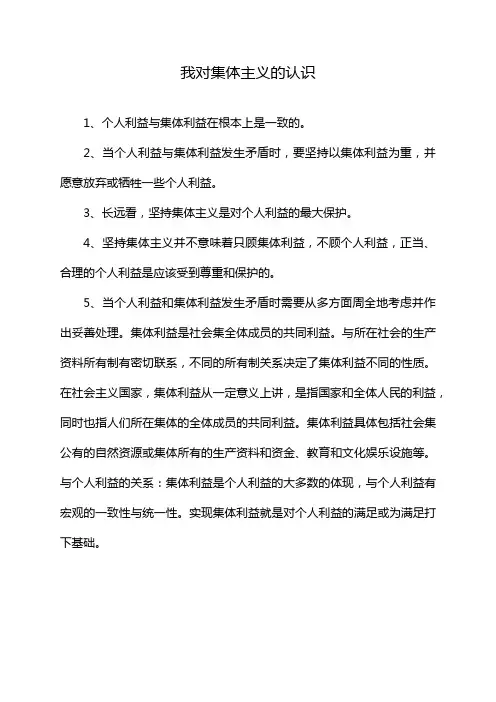 我对集体主义的认识

1、个人利益与集体利益在根本上是一致的。

2、当个人利益与集体利益发生矛盾时，要坚持以集体利益为重，并愿意放弃或牺牲一些个人利益。

3、长远看，坚持集体主义是对个人利益的最大保护。

4、坚持集体主义并不意味着只顾集体利益，不顾个人利益，正当、合理的个人利益是应该受到尊重和保护的。

5、当个人利益和集体利益发生矛盾时需要从多方面周全地考虑并作出妥善处理。集体利益是社会集全体成员的共同利益。与所在社会的生产资料所有制有密切联系，不同的所有制关系决定了集体利益不同的性质。在社会主义国家，集体利益从一定意义上讲，是指国家和全体人民的利益，同时也指人们所在集体的全体成员的共同利益。集体利益具体包括社会集公有的自然资源或集体所有的生产资料和资金、教育和文化娱乐设施等。与个人利益的关系：集体利益是个人利益的大多数的体现，与个人利益有宏观的一致性与统一性。实现集体利益就是对个人利益的满足或为满足打下基础。